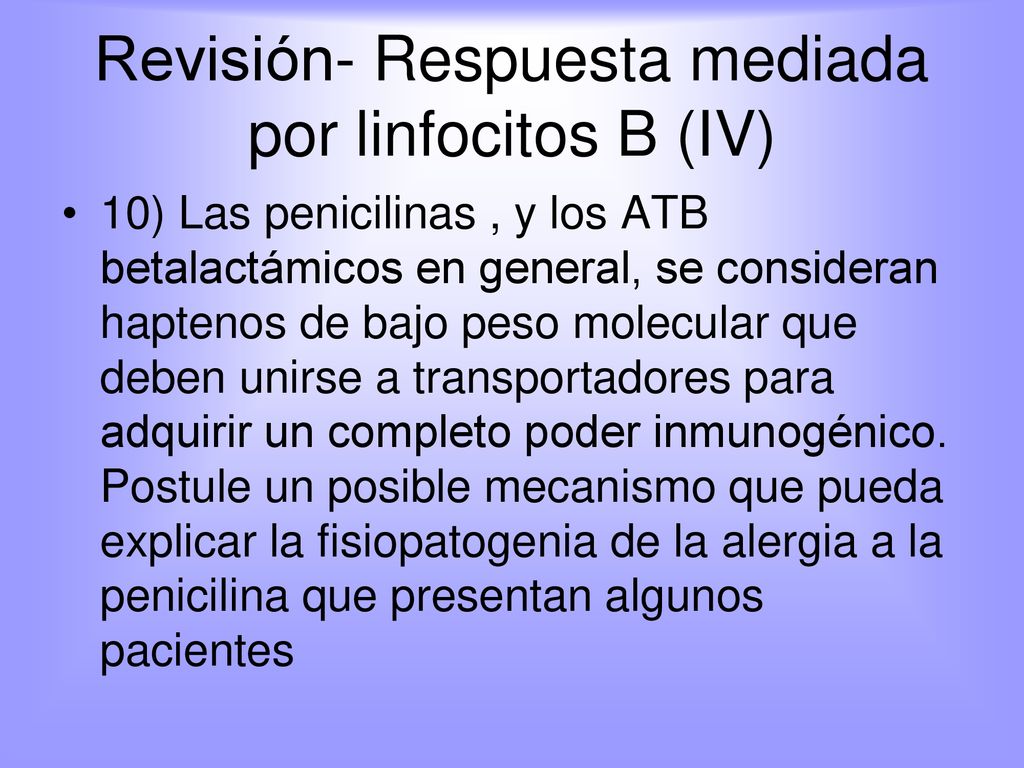 Revisión- Respuesta mediada por linfocitos B (IV)

• 10) Las penicilinas , y los ATB betalactámicos en general, se consideran haptenos de bajo peso molecular que deben unirse a transportadores para adquirir un completo poder inmunogénico. Postule un posible mecanismo que pueda explicar la fisiopatogenia de la alergia a la penicilina que presentan algunos pacientes